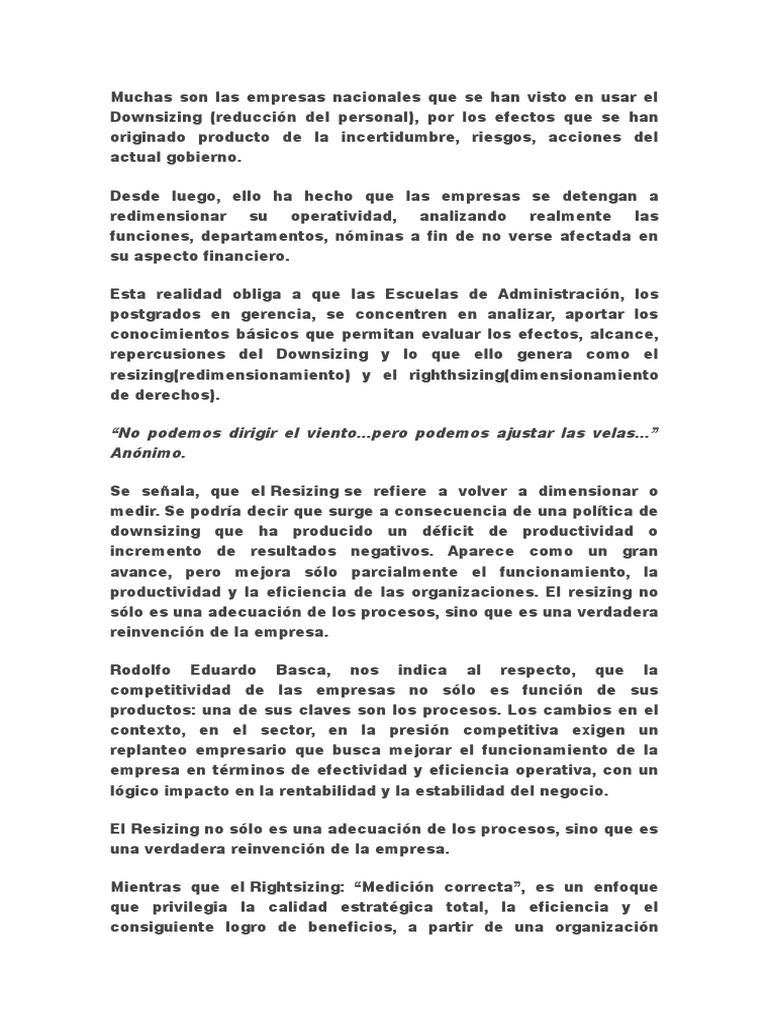 Muchas son las empresas nacionales que se han visto en usar el Downsizing (reducción del personal), por los efectos que se han originado producto de la incertidumbre, riesgos, acciones del actual gobierno.

Desde luego, ello ha hecho que las empresas se detengan a redimensionar su operatividad, analizando realmente las funciones, departamentos, nóminas a fin de no verse afectada en su aspecto financiero.

Esta realidad obliga a que las Escuelas de Administración, los postgrados en gerencia, se concentren en analizar, aportar los conocimientos básicos que permitan evaluar los efectos, alcance, repercusiones del Downsizing y lo que ello genera como el resizing(redimensionamiento) y el righthsizing(dimensionamiento de derechos).

“No podemos dirigir el viento…pero podemos ajustar las velas…” Anónimo.

Se señala, que el Resizing se refiere a volver a dimensionar o medir. Se podría decir que surge a consecuencia de una política de downsizing que ha producido un déficit de productividad o incremento de resultados negativos. Aparece como un gran avance, pero mejora sólo parcialmente el funcionamiento, la productividad y la eficiencia de las organizaciones. El resizing no sólo es una adecuación de los procesos, sino que es una verdadera reinvención de la empresa.

Rodolfo Eduardo Basca, nos indica al respecto, que la competitividad de las empresas no sólo es función de sus productos: una de sus claves son los procesos. Los cambios en el contexto, en el sector, en la presión competitiva exigen un replanteo empresario que busca mejorar el funcionamiento de la empresa en términos de efectividad y eficiencia operativa, con un lógico impacto en la rentabilidad y la estabilidad del negocio.

El Resizing no sólo es una adecuación de los procesos, sino que es una verdadera reinvención de la empresa.

Mientras que el Rightsizing: “Medición correcta”, es un enfoque que privilegia la calidad estratégica total, la eficiencia y el consiguiente logro de beneficios, a partir de una organización